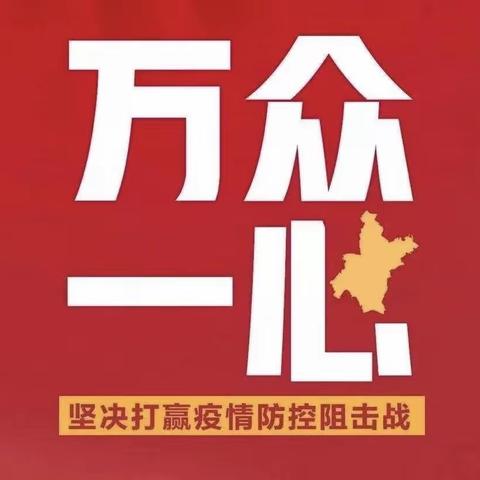 万众
一心

坚决打赢疫情防控阻击战